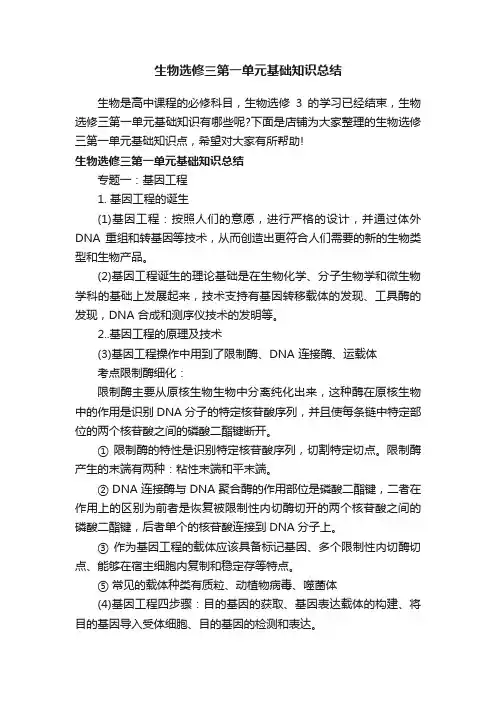 生物选修三第一单元基础知识总结

生物是高中课程的必修科目，生物选修 3 的学习已经结束，生物选修三第一单元基础知识有哪些呢?下面是店铺为大家整理的生物选修三第一单元基础知识点，希望对大家有所帮助!

生物选修三第一单元基础知识总结

专题一：基因工程

1. 基因工程的诞生

(1)基因工程：按照人们的意愿，进行严格的设计，并通过体外 DNA 重组和转基因等技术，从而创造出更符合人们需要的新的生物类型和生物产品。

(2)基因工程诞生的理论基础是在生物化学、分子生物学和微生物学科的基础上发展起来，技术支持有基因转移载体的发现、工具酶的发现，DNA 合成和测序仪技术的发明等。

2..基因工程的原理及技术

(3)基因工程操作中用到了限制酶、DNA 连接酶、运载体

考点限制酶细化：

限制酶主要从原核生物生物中分离纯化出来，这种酶在原核生物中的作用是识别 DNA 分子的特定核苷酸序列，并且使每条链中特定部位的两个核苷酸之间的磷酸二酯键断开。

① 限制酶的特性是识别特定核苷酸序列，切割特定切点。限制酶产生的末端有两种：粘性末端和平末端。

② DNA 连接酶与 DNA 聚合酶的作用部位是磷酸二酯键，二者在作用上的区别为前者是恢复被限制性内切酶切开的两个核苷酸之间的磷酸二酯键，后者单个的核苷酸连接到 DNA 分子上。

③ 作为基因工程的载体应该具备标记基因、多个限制性内切酶切点、能够在宿主细胞内复制和稳定存等特点。

⑤ 常见的载体种类有质粒、动植物病毒、噬菌体

(4)基因工程四步骤：目的基因的获取、基因表达载体的构建、将目的基因导入受体细胞、目的基因的检测和表达。